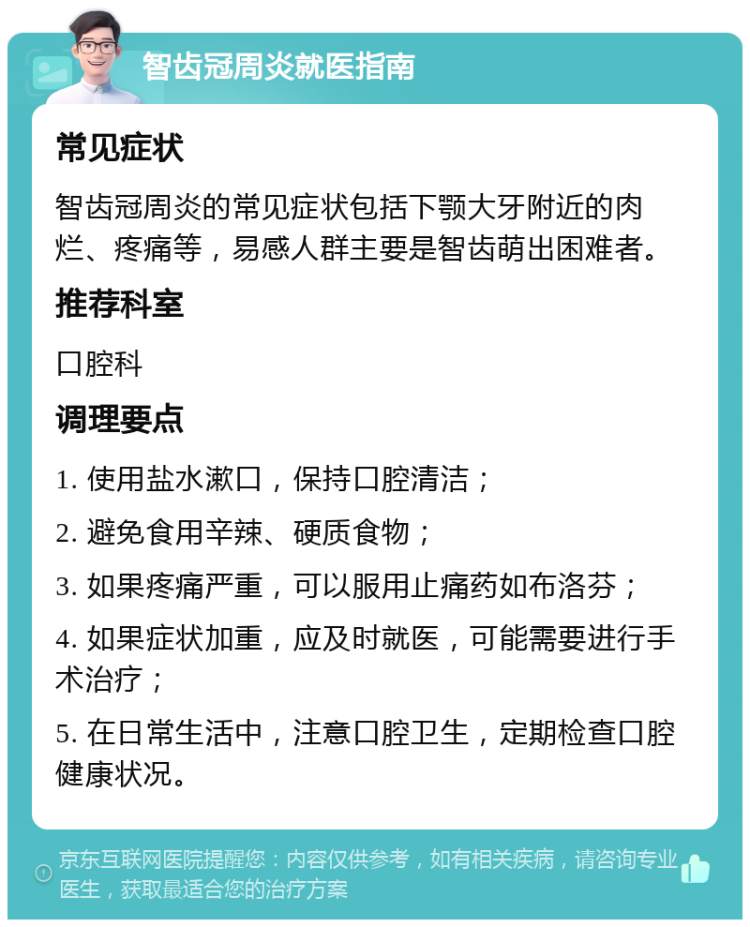 智齿冠周炎就医指南

常见症状

智齿冠周炎的常见症状包括下颚大牙附近的肉烂、疼痛等，易感人群主要是智齿萌出困难者。

推荐科室

口腔科

调理要点

1. 使用盐水漱口，保持口腔清洁；

2. 避免食用辛辣、硬质食物；

3. 如果疼痛严重，可以服用止痛药如布洛芬；

4. 如果症状加重，应及时就医，可能需要进行手术治疗；

5. 在日常生活中，注意口腔卫生，定期检查口腔健康状况。

京东互联网医院提醒您：内容仅供参考，如有相关疾病，请咨询专业医生，获取最适合您的治疗方案